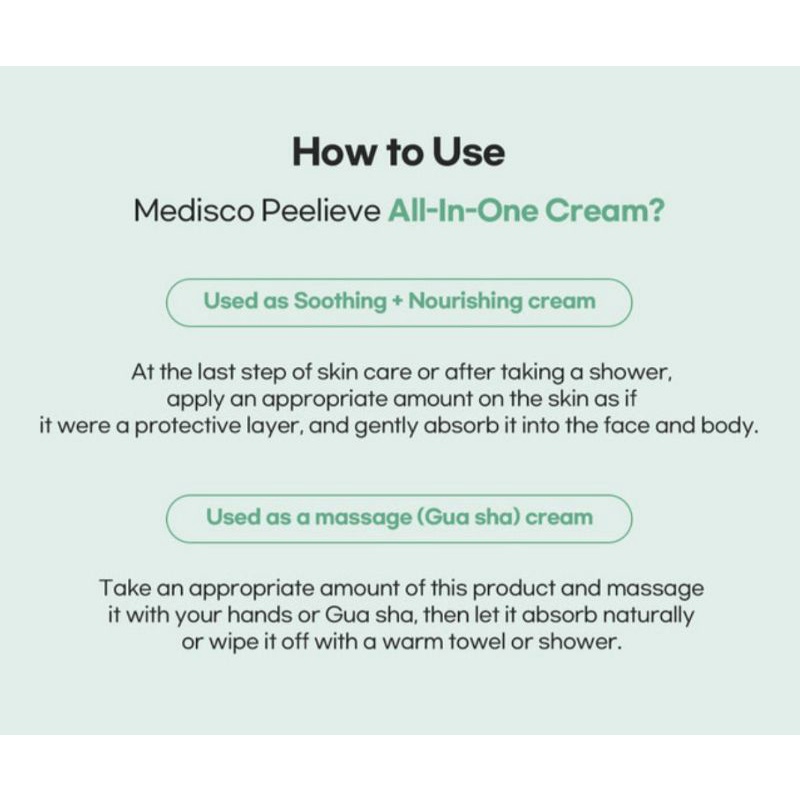 How to Use

Medisco Peelieve All-In-One Cream?

Used as Soothing + Nourishing cream

At the last step of skin care or after taking a shower, apply an appropriate amount on the skin as if it were a protective layer, and gently absorb it into the face and body.

Used as a massage (Gua sha) cream

Take an appropriate amount of this product and massage it with your hands or Gua sha, then let it absorb naturally or wipe it off with a warm towel or shower.